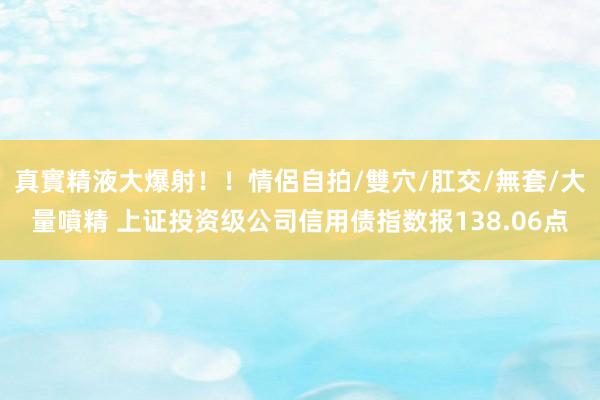 真實精液大爆射！！情侶自拍/雙穴/肛交/無套/大量噴精 上证投资级公司信用债指数报138.06点